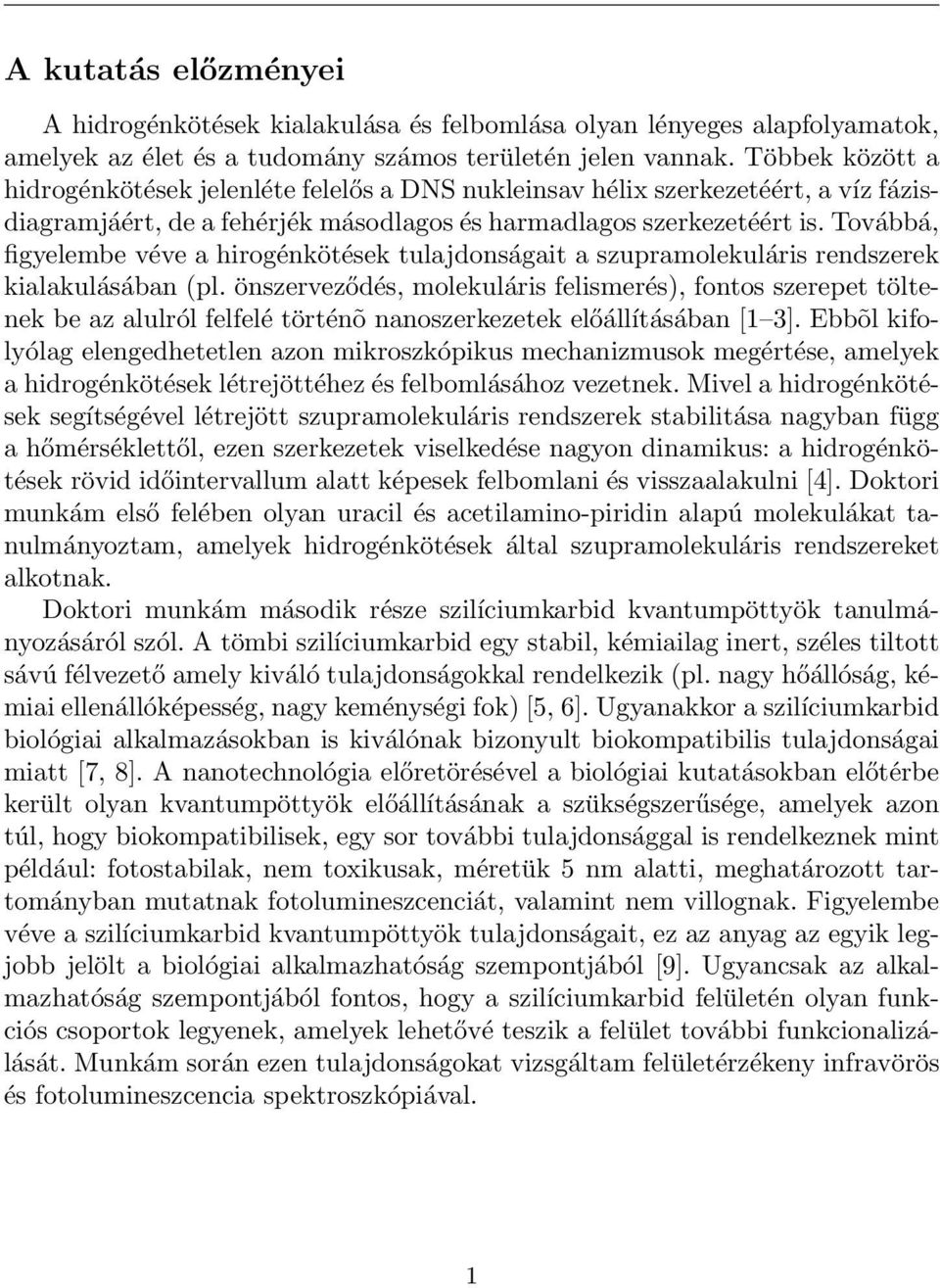 A kutatás előzményei

A hidrogénkötések kialakulása és felbomlása olyan lényeges alapfolyamatok, amelyek az élet és a tudomány számos területén jelen vannak. Többek között a hidrogénkötések jelenléte felelős a DNS nukleinsav hélix szerkezetéért, a víz fázisdiagramjáért, de a fehérjék másodlagos és harmadlagos szerkezetéért is. Továbbá, figyelembe véve a hirogénkötések tulajdonságait a szupramolekuláris rendszerek kialakulásában (pl. önszerveződés, molekuláris felismerés), fontos szerepet töltenek be az alulról felfelé történõ nanoszerkezetek előállításában [1–3]. Ebbõl kifolyólag elengedhetetlen azon mikroszkópikus mechanizmusok megértése, amelyek a hidrogénkötések létrejöttéhez és felbomlásához vezetnek. Mivel a hidrogénkötések segítségével létrejött szupramolekuláris rendszerek stabilitása nagyban függ a hőmérséklettől, ezen szerkezetek viselkedése nagyon dinamikus: a hidrogénkötések rövid időintervallum alatt képesek felbomlani és visszaalakulni [4]. Doktori munkám első felében olyan uracil és acetilamino-piridin alapú molekulákat tanulmányoztam, amelyek hidrogénkötések által szupramolekuláris rendszereket alkotnak.

Doktori munkám második része szilíciumkarbid kvantumpöttyök tanulmányozásáról szól. A tömbi szilíciumkarbid egy stabil, kémiailag inert, széles tiltott sávú félvezető amely kiváló tulajdonságokkal rendelkezik (pl. nagy hőállóság, kémiai ellenállóképesség, nagy keménységi fok) [5, 6]. Ugyanakkor a szilíciumkarbid biológiai alkalmazásokban is kiválónak bizonyult biokompatibilis tulajdonságai miatt [7, 8]. A nanotechnológia előretörésével a biológiai kutatásokban előtérbe került olyan kvantumpöttyök előállításának a szükségszerűsége, amelyek azon túl, hogy biokompatibilisek, egy sor további tulajdonsággal is rendelkeznek mint például: fotostabilak, nem toxikusak, méretük 5 nm alatti, meghatározott tartományban mutatnak fotolumineszcenciát, valamint nem villognak. Figyelembe véve a szilíciumkarbid kvantumpöttyök tulajdonságait, ez az anyag az egyik legjobb jelölt a biológiai alkalmazhatóság szempontjából [9]. Ugyancsak az alkalmazhatóság szempontjából fontos, hogy a szilíciumkarbid felületén olyan funkciós csoportok legyenek, amelyek lehetővé teszik a felület további funkcionalizálását. Munkám során ezen tulajdonságokat vizsgáltam felületérzékeny infravörös és fotolumineszcencia spektroszkópiával.

1